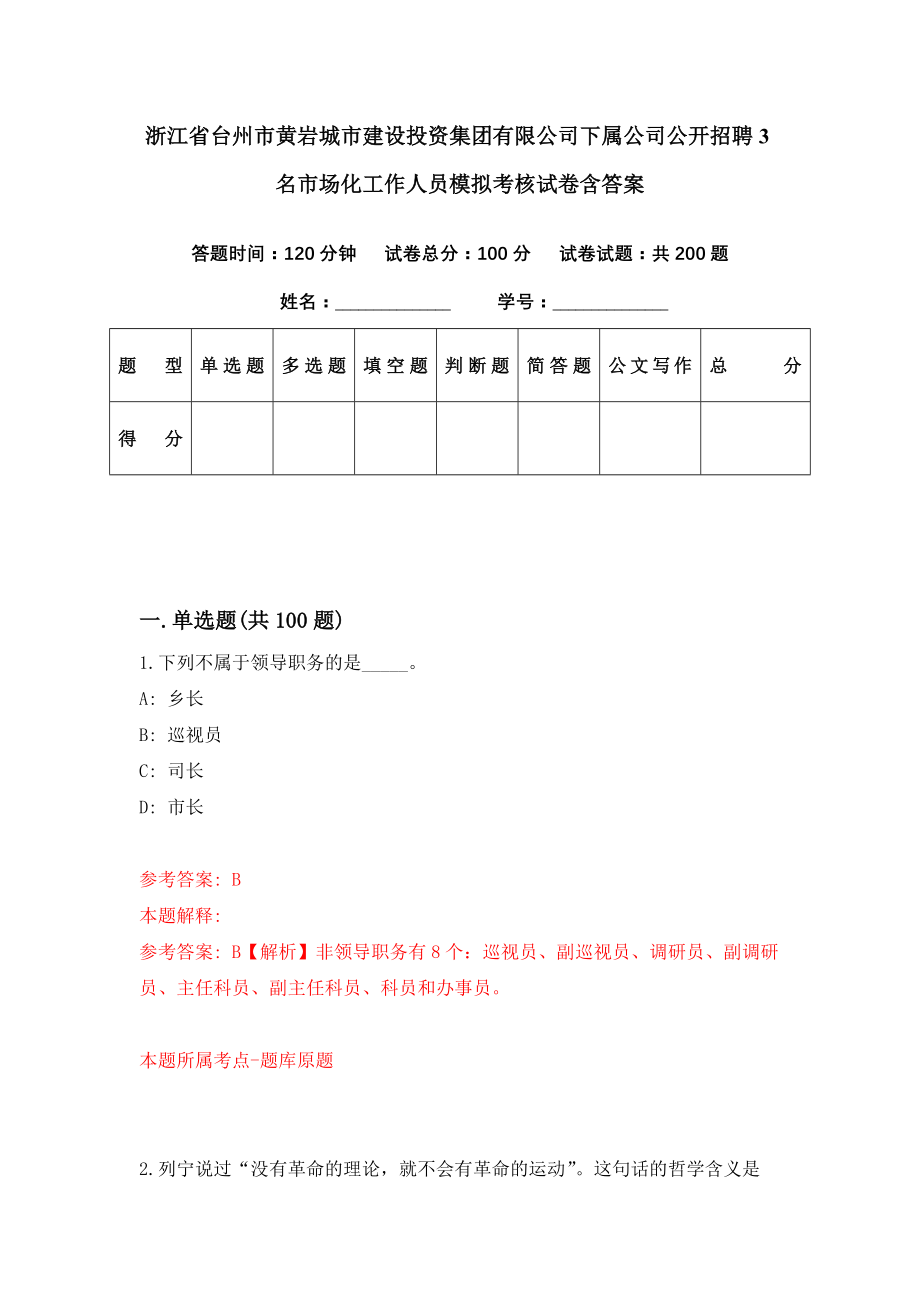 浙江省台州市黄岩城市建设投资集团有限公司下属公司公开招聘3名市场化工作人员模拟考核试卷含答案

答题时间：120分钟　试卷总分：100分　试卷试题：共200题

姓名：____________　学号：____________

| 题　型 | 单选题 | 多选题 | 填空题 | 判断题 | 简答题 | 公文写作 | 总　分 |
|---|---|---|---|---|---|---|---|
| 得　分 | | | | | | | |

一.单选题(共100题)

1.下列不属于领导职务的是_____。

A: 乡长

B: 巡视员

C: 司长

D: 市长

参考答案: B

本题解释:

参考答案: B【解析】非领导职务有8个：巡视员、副巡视员、调研员、副调研员、主任科员、副主任科员、科员和办事员。

本题所属考点-题库原题

2.列宁说过“没有革命的理论，就不会有革命的运动”。这句话的哲学含义是